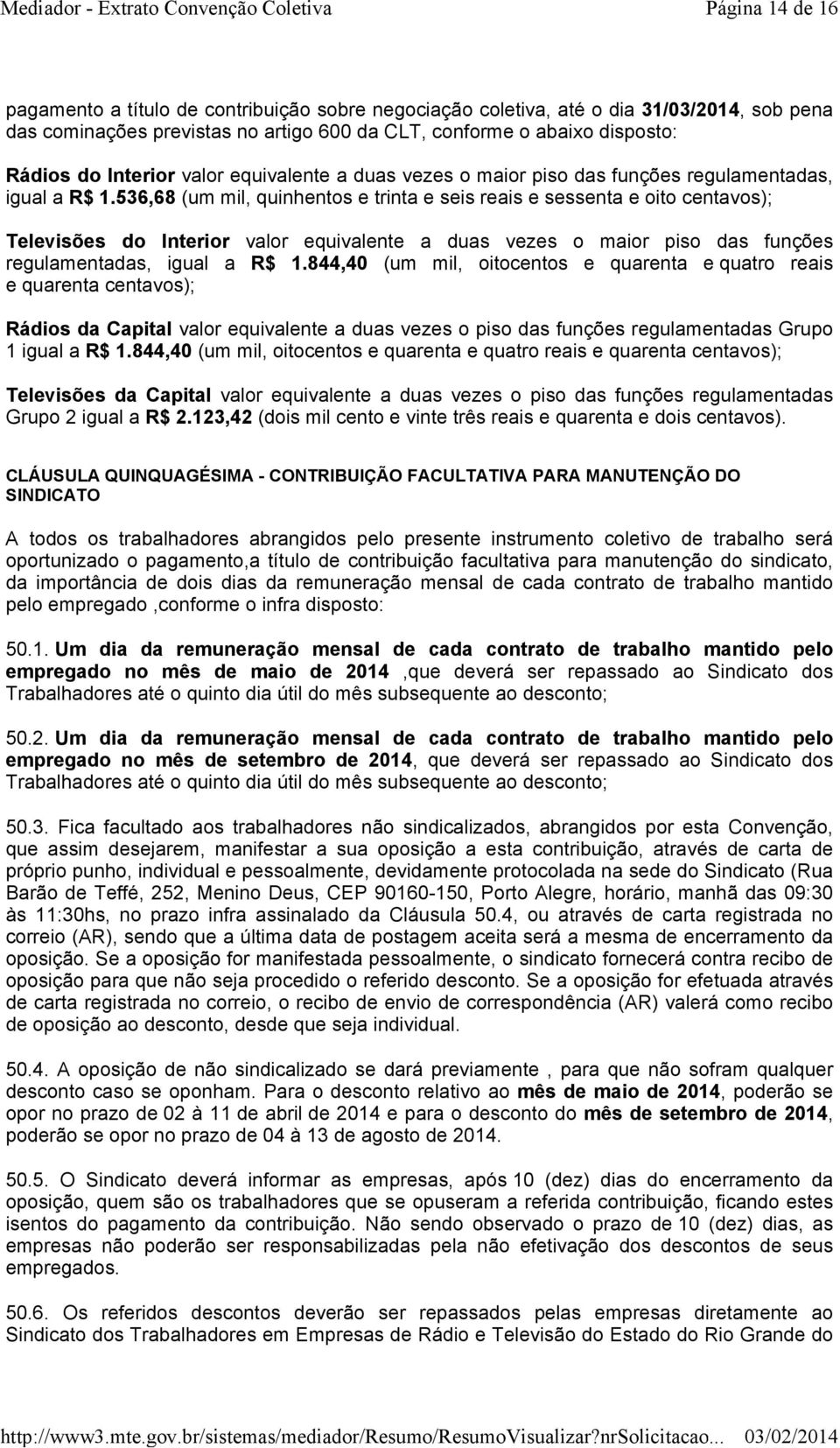 Mediador - Extrato Convenção Coletiva Página 14 de 16

pagamento a título de contribuição sobre negociação coletiva, até o dia 31/03/2014, sob pena das cominações previstas no artigo 600 da CLT, conforme o abaixo disposto:

Rádios do Interior valor equivalente a duas vezes o maior piso das funções regulamentadas, igual a R$ 1.536,68 (um mil, quinhentos e trinta e seis reais e sessenta e oito centavos);

Televisões do Interior valor equivalente a duas vezes o maior piso das funções regulamentadas, igual a R$ 1.844,40 (um mil, oitocentos e quarenta e quatro reais e quarenta centavos);

Rádios da Capital valor equivalente a duas vezes o piso das funções regulamentadas Grupo 1 igual a R$ 1.844,40 (um mil, oitocentos e quarenta e quatro reais e quarenta centavos);

Televisões da Capital valor equivalente a duas vezes o piso das funções regulamentadas Grupo 2 igual a R$ 2.123,42 (dois mil cento e vinte três reais e quarenta e dois centavos).

CLÁUSULA QUINQUAGÉSIMA - CONTRIBUIÇÃO FACULTATIVA PARA MANUTENÇÃO DO SINDICATO

A todos os trabalhadores abrangidos pelo presente instrumento coletivo de trabalho será oportunizado o pagamento,a título de contribuição facultativa para manutenção do sindicato, da importância de dois dias da remuneração mensal de cada contrato de trabalho mantido pelo empregado ,conforme o infra disposto:

50.1. Um dia da remuneração mensal de cada contrato de trabalho mantido pelo empregado no mês de maio de 2014 ,que deverá ser repassado ao Sindicato dos Trabalhadores até o quinto dia útil do mês subsequente ao desconto;

50.2. Um dia da remuneração mensal de cada contrato de trabalho mantido pelo empregado no mês de setembro de 2014, que deverá ser repassado ao Sindicato dos Trabalhadores até o quinto dia útil do mês subsequente ao desconto;

50.3. Fica facultado aos trabalhadores não sindicalizados, abrangidos por esta Convenção, que assim desejarem, manifestar a sua oposição a esta contribuição, através de carta de próprio punho, individual e pessoalmente, devidamente protocolada na sede do Sindicato (Rua Barão de Teffé, 252, Menino Deus, CEP 90160-150, Porto Alegre, horário, manhã das 09:30 às 11:30hs, no prazo infra assinalado da Cláusula 50.4, ou através de carta registrada no correio (AR), sendo que a última data de postagem aceita será a mesma de encerramento da oposição. Se a oposição for manifestada pessoalmente, o sindicato fornecerá contra recibo de oposição para que não seja procedido o referido desconto. Se a oposição for efetuada através de carta registrada no correio, o recibo de envio de correspondência (AR) valerá como recibo de oposição ao desconto, desde que seja individual.

50.4. A oposição de não sindicalizado se dará previamente , para que não sofram qualquer desconto caso se oponham. Para o desconto relativo ao mês de maio de 2014, poderão se opor no prazo de 02 à 11 de abril de 2014 e para o desconto do mês de setembro de 2014, poderão se opor no prazo de 04 à 13 de agosto de 2014.

50.5. O Sindicato deverá informar as empresas, após 10 (dez) dias do encerramento da oposição, quem são os trabalhadores que se opuseram a referida contribuição, ficando estes isentos do pagamento da contribuição. Não sendo observado o prazo de 10 (dez) dias, as empresas não poderão ser responsabilizadas pela não efetivação dos descontos de seus empregados.

50.6. Os referidos descontos deverão ser repassados pelas empresas diretamente ao Sindicato dos Trabalhadores em Empresas de Rádio e Televisão do Estado do Rio Grande do

http://www3.mte.gov.br/sistemas/mediador/Resumo/ResumoVisualizar?nrSolicitacao... 03/02/2014